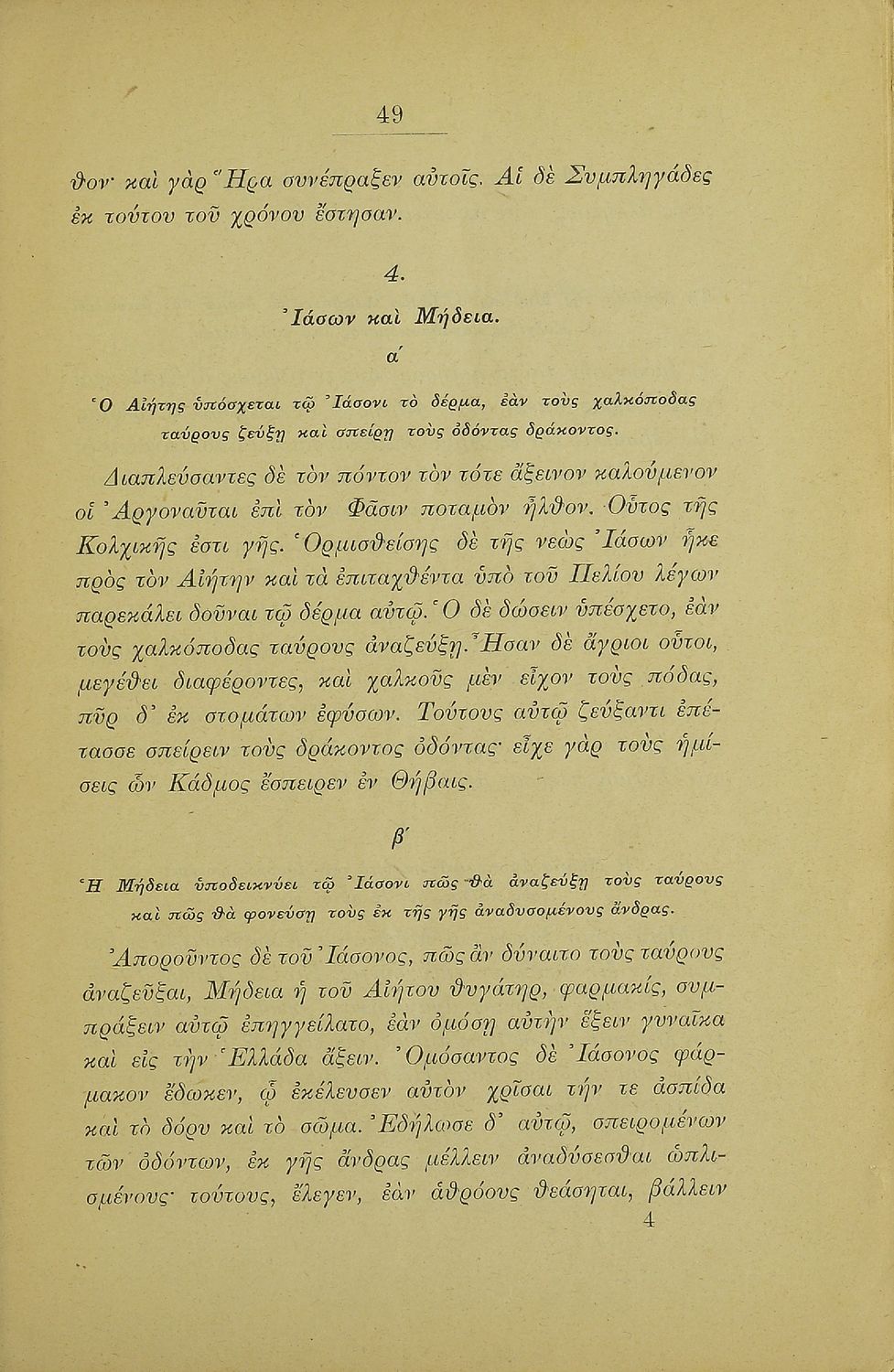 49

θον· καὶ γὰρ Ἥρα συνέπραξεν αὐτοῖς. Αἱ δὲ Συμπληγάδες ἐκ τούτου τοῦ χρόνου ἔστησαν.

4.

Ἰάσων καὶ Μήδεια.

α΄

Ὁ Αἰήτης ὑπόσχεται τῷ Ἰάσονι τὸ δέρμα, ἐὰν τοὺς χαλκόποδας ταύρους ζεύξῃ καὶ σπείρῃ τοὺς ὀδόντας δράκοντος.

Διαπλεύσαντες δὲ τὸν πόντον τὸν τότε ἄξεινον καλούμενον οἱ Ἀργοναῦται ἐπὶ τὸν Φᾶσιν ποταμὸν ἦλθον. Οὗτος τῆς Κολχικῆς ἐστι γῆς. Ὁρμισθείσης δὲ τῆς νεὼς Ἰάσων ἧκε πρὸς τὸν Αἰήτην καὶ τὰ ἐπιταχθέντα ὑπὸ τοῦ Πελίου λέγων παρεκάλει δοῦναι τῷ δέρμα αὐτῷ. Ὁ δὲ δώσειν ὑπέσχετο, ἐὰν τοὺς χαλκόποδας ταύρους ἀναζεύξῃ. Ἦσαν δὲ ἄγριοι οὗτοι, μεγέθει διαφέροντες, καὶ χαλκοῦς μὲν εἶχον τοὺς πόδας, πῦρ δ᾽ ἐκ στομάτων ἐφύσων. Τούτους αὐτῷ ζεύξαντι ἐπέτασσε σπείρειν τοὺς δράκοντος ὀδόντας· εἶχε γὰρ τοὺς ἡμίσεις ὧν Κάδμος ἔσπειρεν ἐν Θήβαις.

β΄

Ἡ Μήδεια ὑποδεικνύει τῷ Ἰάσονι πῶς θὰ ἀναζεύξῃ τοὺς ταύρους καὶ πῶς θὰ φονεύσῃ τοὺς ἐκ τῆς γῆς ἀναδυσομένους ἄνδρας.

Ἀποροῦντος δὲ τοῦ Ἰάσονος, πῶς ἂν δύναιτο τοὺς ταύρους ἀναζεῦξαι, Μήδεια ἡ τοῦ Αἰήτου θυγάτηρ, φαρμακίς, συμπράξειν αὐτῷ ἐπηγγείλατο, ἐὰν ὀμόσῃ αὐτὴν ἕξειν γυναῖκα καὶ εἰς τὴν Ἑλλάδα ἄξειν. Ὀμόσαντος δὲ Ἰάσονος φάρμακον ἔδωκεν, ᾧ ἐκέλευσεν αὐτὸν χρῖσαι τήν τε ἀσπίδα καὶ τὸ δόρυ καὶ τὸ σῶμα. Ἐδήλωσε δ᾽ αὐτῷ, σπειρομένων τῶν ὀδόντων, ἐκ γῆς ἄνδρας μέλλειν ἀναδύσεσθαι ὡπλισμένους· τούτους, ἔλεγεν, ἐὰν ἀθρόους θεάσηται, βάλλειν

4